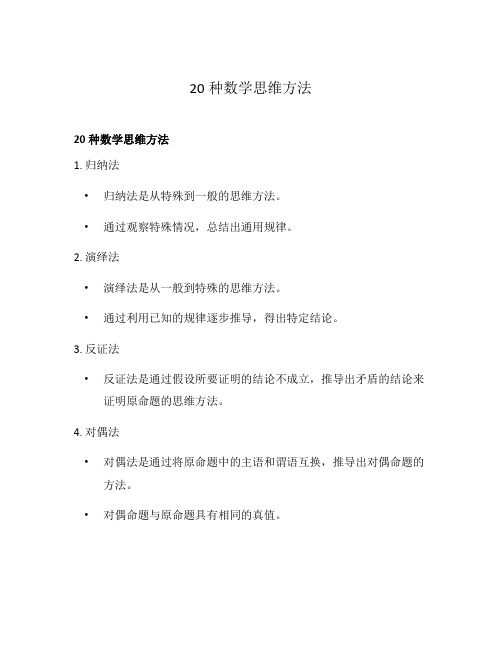 20 种数学思维方法

20 种数学思维方法

1. 归纳法

• 归纳法是从特殊到一般的思维方法。

• 通过观察特殊情况，总结出通用规律。

2. 演绎法

• 演绎法是从一般到特殊的思维方法。

• 通过利用已知的规律逐步推导，得出特定结论。

3. 反证法

• 反证法是通过假设所要证明的结论不成立，推导出矛盾的结论来证明原命题的思维方法。

4. 对偶法

• 对偶法是通过将原命题中的主语和谓语互换，推导出对偶命题的方法。

• 对偶命题与原命题具有相同的真值。